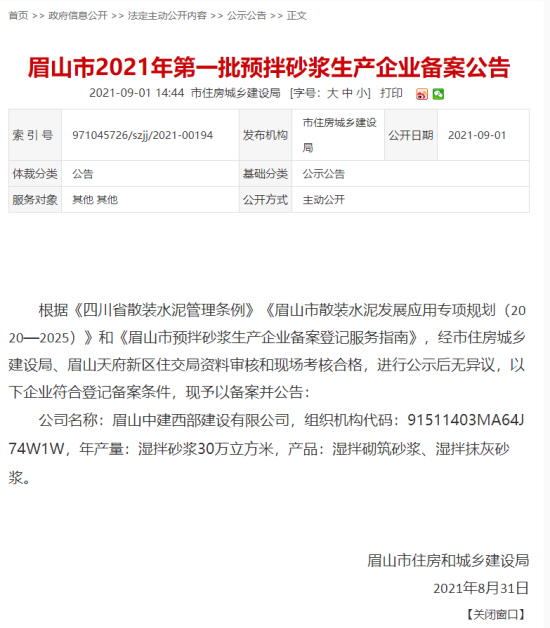 首页 >> 政府信息公开 >> 法定主动公开内容 >> 公示公告 >> 正文

眉山市2021年第一批预拌砂浆生产企业备案公告

2021-09-01 14:44 市住房城乡建设局 [字号: 大 中 小] 打印

| 索 引 号 | 971045726/szjj/2021-00194 | 发布机构 | 市住房城乡建设局 | 公开日期 | 2021-09-01 |
|---|---|---|---|---|---|
| 体裁分类 | 公告 | 基础分类 | 公示公告 | | |
| 服务对象 | 其他 其他 | 公开方式 | 主动公开 | | |

根据《四川省散装水泥管理条例》《眉山市散装水泥发展应用专项规划（2020—2025）》和《眉山市预拌砂浆生产企业备案登记服务指南》，经市住房城乡建设局、眉山天府新区住交局资料审核和现场考核合格，进行公示后无异议，以下企业符合登记备案条件，现予以备案并公告：

公司名称：眉山中建西部建设有限公司，组织机构代码：91511403MA64J74W1W，年产量：湿拌砂浆30万立方米，产品：湿拌砌筑砂浆、湿拌抹灰砂浆。

眉山市住房和城乡建设局

2021年8月31日

【关闭窗口】